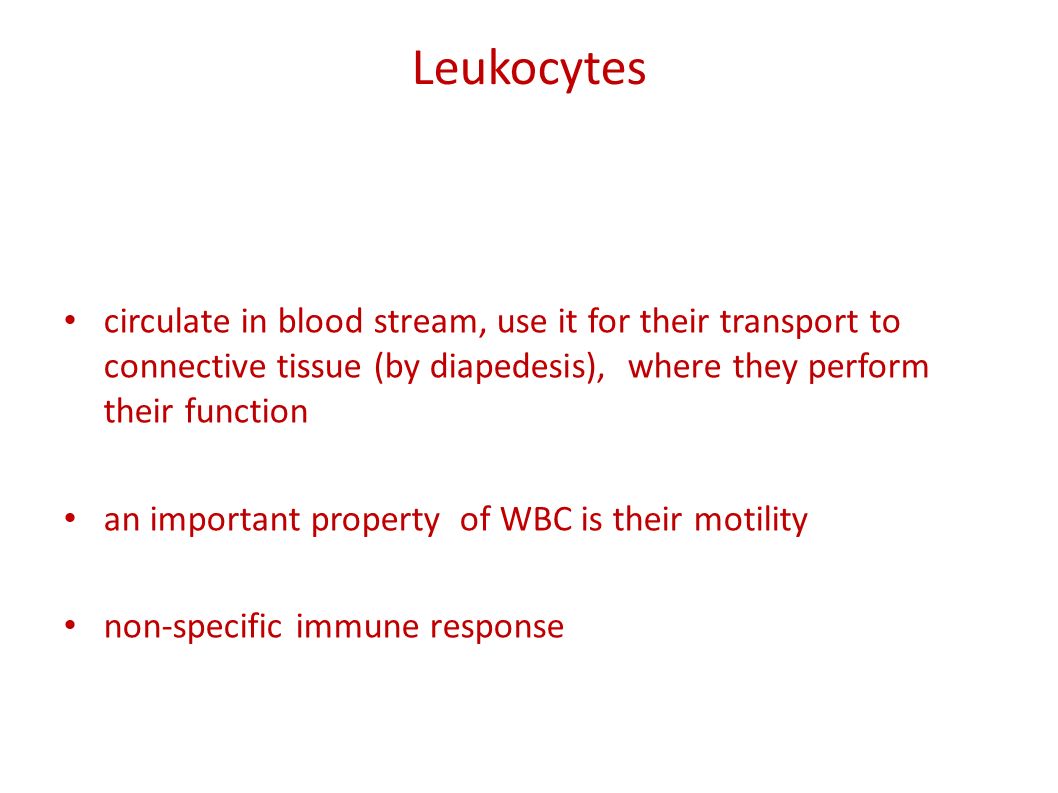 Leukocytes

• circulate in blood stream, use it for their transport to connective tissue (by diapedesis), where they perform their function

• an important property of WBC is their motility

• non-specific immune response